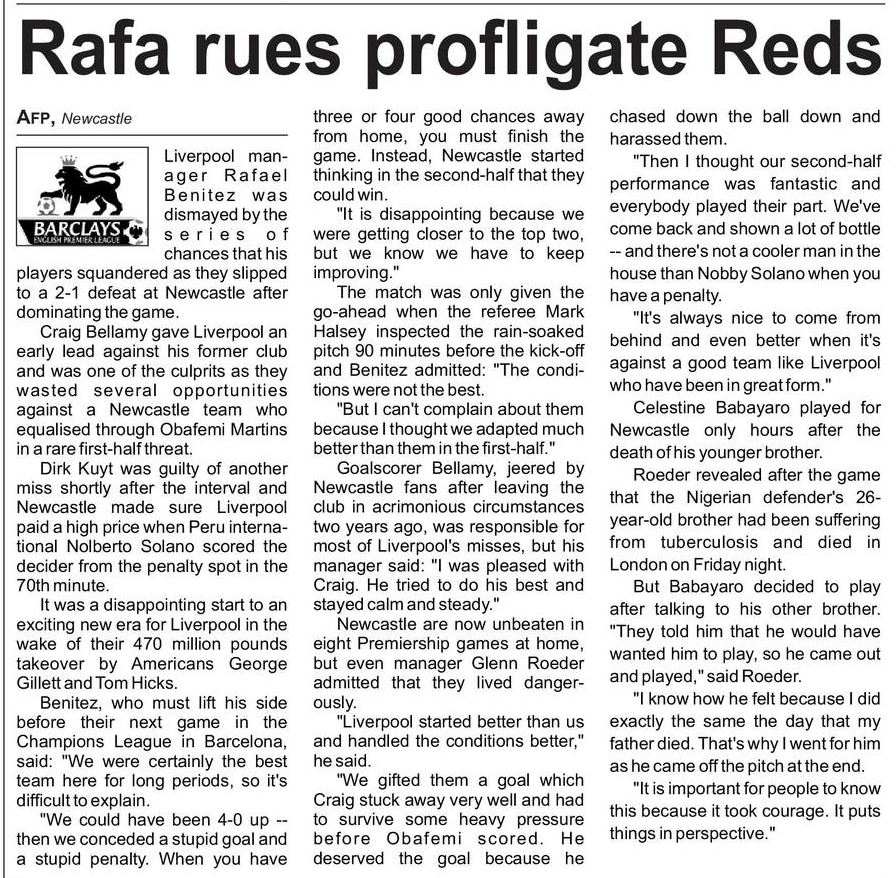 Rafa rues profligate Reds

AFP, Newcastle

BARCLAYS
ENGLISH PREMIER LEAGUE

Liverpool manager Rafael Benitez was dismayed by the series of chances that his players squandered as they slipped to a 2-1 defeat at Newcastle after dominating the game.

Craig Bellamy gave Liverpool an early lead against his former club and was one of the culprits as they wasted several opportunities against a Newcastle team who equalised through Obafemi Martins in a rare first-half threat.

Dirk Kuyt was guilty of another miss shortly after the interval and Newcastle made sure Liverpool paid a high price when Peru international Nolberto Solano scored the decider from the penalty spot in the 70th minute.

It was a disappointing start to an exciting new era for Liverpool in the wake of their 470 million pounds takeover by Americans George Gillett and Tom Hicks.

Benitez, who must lift his side before their next game in the Champions League in Barcelona, said: "We were certainly the best team here for long periods, so it's difficult to explain.

"We could have been 4-0 up -- then we conceded a stupid goal and a stupid penalty. When you have three or four good chances away from home, you must finish the game. Instead, Newcastle started thinking in the second-half that they could win.

"It is disappointing because we were getting closer to the top two, but we know we have to keep improving."

The match was only given the go-ahead when the referee Mark Halsey inspected the rain-soaked pitch 90 minutes before the kick-off and Benitez admitted: "The conditions were not the best.

"But I can't complain about them because I thought we adapted much better than them in the first-half."

Goalscorer Bellamy, jeered by Newcastle fans after leaving the club in acrimonious circumstances two years ago, was responsible for most of Liverpool's misses, but his manager said: "I was pleased with Craig. He tried to do his best and stayed calm and steady."

Newcastle are now unbeaten in eight Premiership games at home, but even manager Glenn Roeder admitted that they lived dangerously.

"Liverpool started better than us and handled the conditions better," he said.

"We gifted them a goal which Craig stuck away very well and had to survive some heavy pressure before Obafemi scored. He deserved the goal because he chased down the ball down and harassed them.

"Then I thought our second-half performance was fantastic and everybody played their part. We've come back and shown a lot of bottle -- and there's not a cooler man in the house than Nobby Solano when you have a penalty.

"It's always nice to come from behind and even better when it's against a good team like Liverpool who have been in great form."

Celestine Babayaro played for Newcastle only hours after the death of his younger brother.

Roeder revealed after the game that the Nigerian defender's 26-year-old brother had been suffering from tuberculosis and died in London on Friday night.

But Babayaro decided to play after talking to his other brother. "They told him that he would have wanted him to play, so he came out and played," said Roeder.

"I know how he felt because I did exactly the same the day that my father died. That's why I went for him as he came off the pitch at the end.

"It is important for people to know this because it took courage. It puts things in perspective."